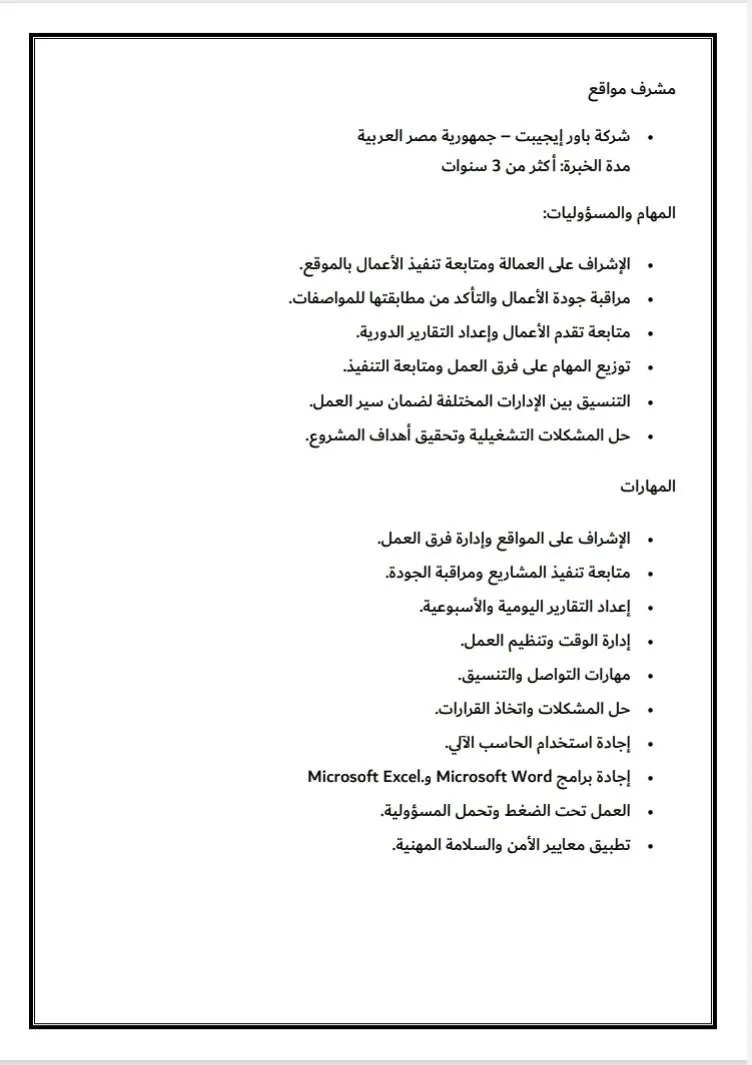 مشرف مواقع

• شركة باور إيجيبت – جمهورية مصر العربية
مدة الخبرة: أكثر من 3 سنوات

المهام والمسؤوليات:

• الإشراف على العمالة ومتابعة تنفيذ الأعمال بالموقع.
• مراقبة جودة الأعمال والتأكد من مطابقتها للمواصفات.
• متابعة تقدم الأعمال وإعداد التقارير الدورية.
• توزيع المهام على فرق العمل ومتابعة التنفيذ.
• التنسيق بين الإدارات المختلفة لضمان سير العمل.
• حل المشكلات التشغيلية وتحقيق أهداف المشروع.

المهارات

• الإشراف على المواقع وإدارة فرق العمل.
• متابعة تنفيذ المشاريع ومراقبة الجودة.
• إعداد التقارير اليومية والأسبوعية.
• إدارة الوقت وتنظيم العمل.
• مهارات التواصل والتنسيق.
• حل المشكلات واتخاذ القرارات.
• إجادة استخدام الحاسب الآلي.
• إجادة برامج Microsoft Word وMicrosoft Excel.
• العمل تحت الضغط وتحمل المسؤولية.
• تطبيق معايير الأمن والسلامة المهنية.